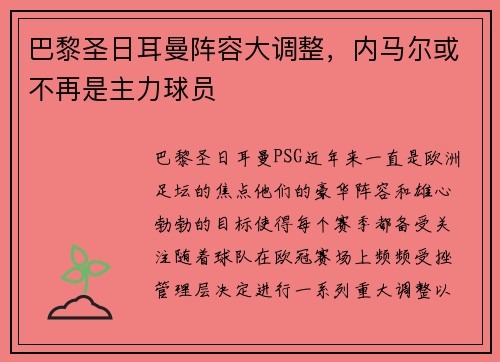 巴黎圣日耳曼阵容大调整，内马尔或不再是主力球员

巴黎圣日耳曼PSG近年来一直是欧洲足坛的焦点他们的豪华阵容和雄心勃勃的目标使得每个赛季都备受关注随着球队在欧冠赛场上频频受挫管理层决定进行一系列重大调整以